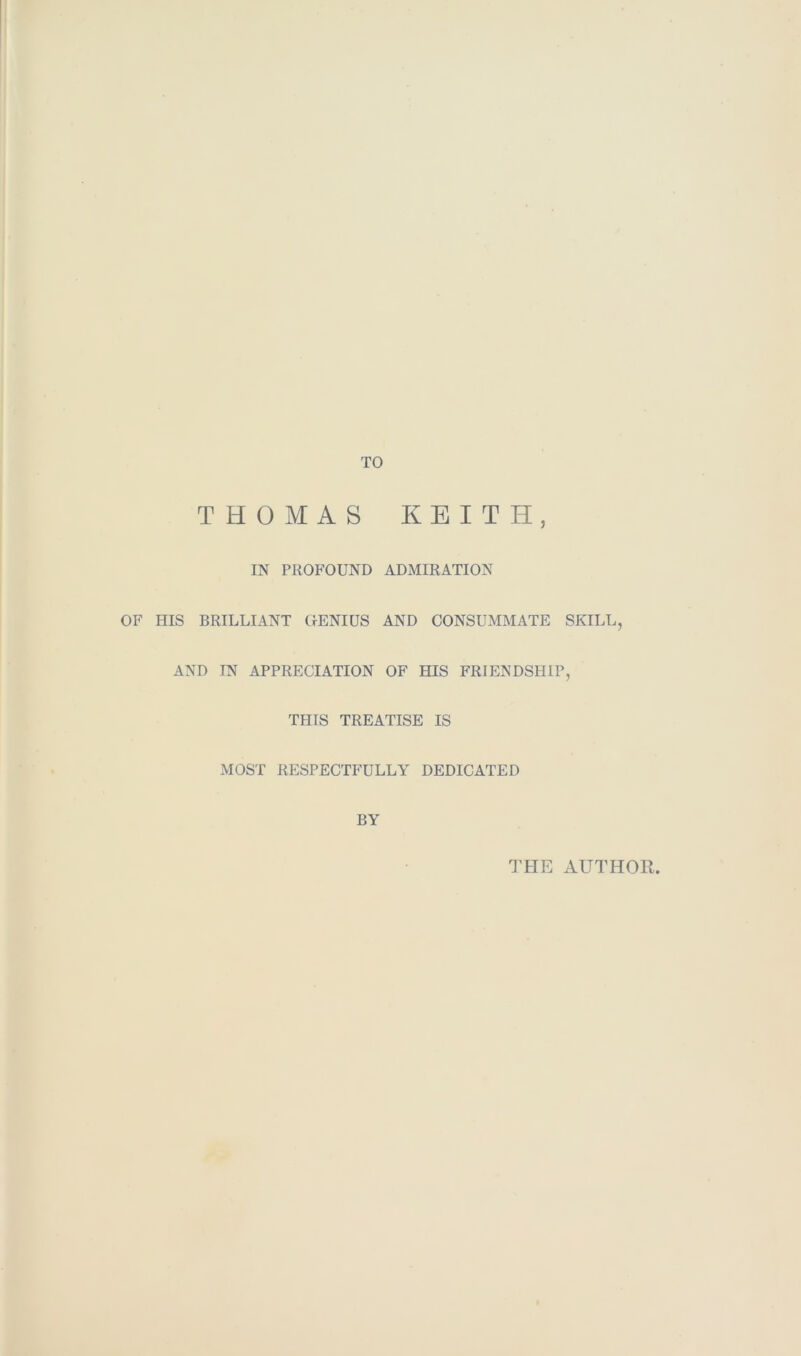 TO

THOMAS KEITH,

IN PROFOUND ADMIRATION

OF HIS BRILLIANT GENIUS AND CONSUMMATE SKILL,

AND IN APPRECIATION OF HIS FRIENDSHIP,

THIS TREATISE IS

MOST RESPECTFULLY DEDICATED

BY

THE AUTHOR.